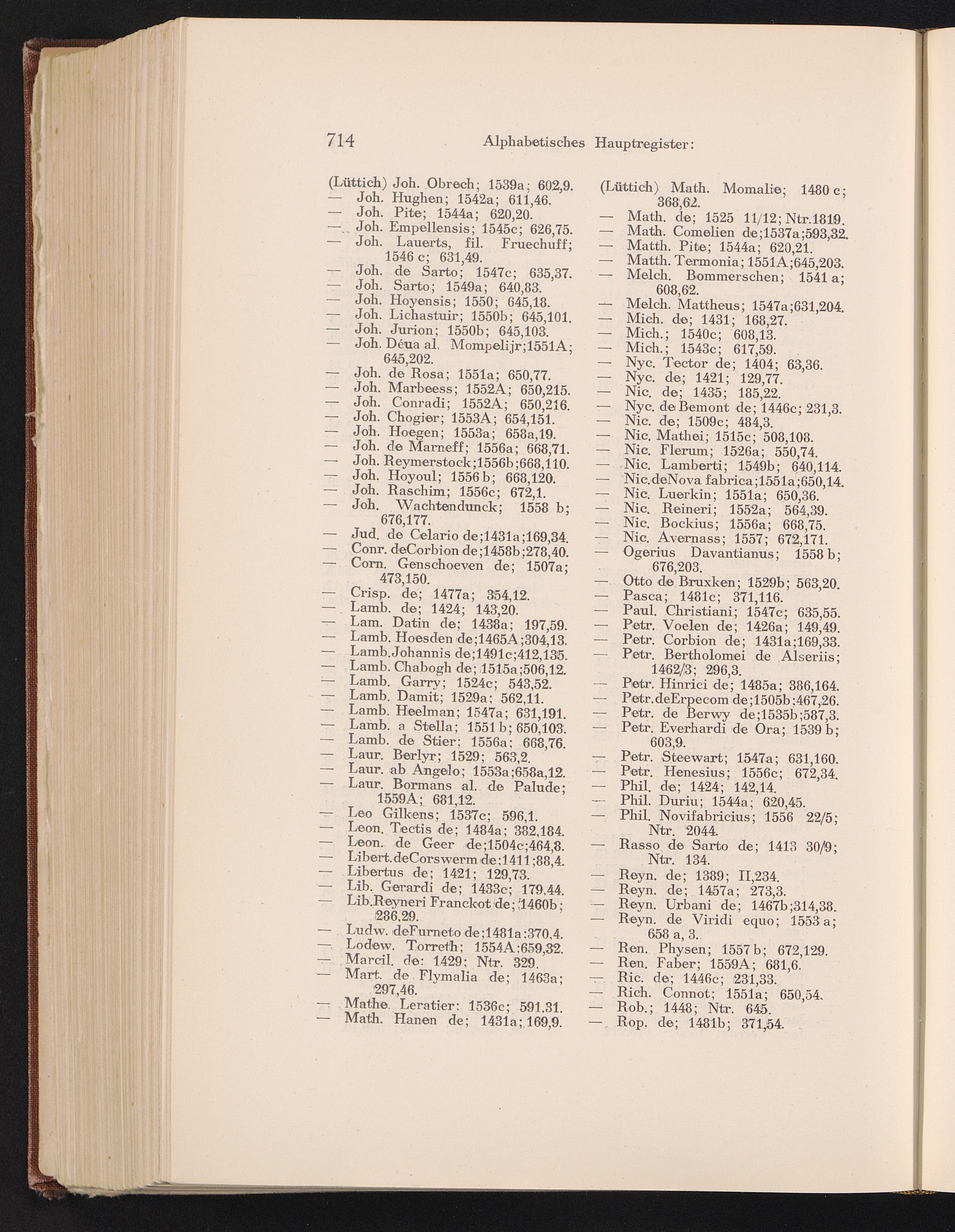 714 Alphabetisches Hauptregister:

(Lüttich) Joh. Obrech; 1539a; 602,9.
— Joh. Hughen; 1542a; 611,46.
— Joh. Pite; 1544a; 620,20.
— Joh. Empellensis; 1545c; 626,75.
— Joh. Lauerts, fil. Fruechuff; 1546 c; 631,49.
— Joh. de Sarto; 1547c; 635,37.
— Joh. Sarto; 1549a; 640,83.
— Joh. Hoyensis; 1550; 645,18.
— Joh. Lichastuir; 1550b; 645,101.
— Joh. Jurion; 1550b; 645,103.
— Joh. Déua al. Mompelijr;1551A; 645,202.
— Joh. de Rosa; 1551a; 650,77.
— Joh. Marbeess; 1552A; 650,215.
— Joh. Conradi; 1552A; 650,216.
— Joh. Chogier; 1553A; 654,151.
— Joh. Hoegen; 1553a; 658a,19.
— Joh. de Marneff; 1556a; 668,71.
— Joh. Reymerstock;1556b;668,110.
— Joh. Hoyoul; 1556 b; 668,120.
— Joh. Raschim; 1556c; 672,1.
— Joh. Wachtendunck; 1558 b; 676,177.
— Jud. de Celario de;1431a;169,34.
— Conr. deCorbion de;1458b;278,40.
— Corn. Genschoeven de; 1507a; 473,150.
— Crisp. de; 1477a; 354,12.
— Lamb. de; 1424; 143,20.
— Lam. Datin de; 1438a; 197,59.
— Lamb. Hoesden de;1465A;304,13.
— Lamb.Johannis de;1491c;412,135.
— Lamb. Chabogh de; 1515a;506,12.
— Lamb. Garry; 1524c; 543,52.
— Lamb. Damit; 1529a; 562,11.
— Lamb. Heelman; 1547a; 631,191.
— Lamb. a Stella; 1551 b; 650,103.
— Lamb. de Stier; 1556a; 668,76.
— Laur. Berlyr; 1529; 563,2.
— Laur. ab Angelo; 1553a;658a,12.
— Laur. Bormans al. de Palude; 1559A; 681,12.
— Leo Gilkens; 1537c; 596,1.
— Leon. Tectis de; 1484a; 382,184.
— Leon. de Geer de;1504c;464,8.
— Libert.deCorswerm de;1411;88,4.
— Libertus de; 1421; 129,73.
— Lib. Gerardi de; 1433c; 179,44.
— Lib.Reyneri Franckot de; 1460b; 286,29.
— Ludw. deFurneto de;1481a;370,4.
— Lodew. Torreth; 1554A;659,32.
— Marcil. de; 1429; Ntr. 329.
— Mart. de Flymalia de; 1463a; 297,46.
— Mathe. Leratier; 1536c; 591,31.
— Math. Hanen de; 1431a; 169,9.

(Lüttich) Math. Momalie; 1480 c; 368,62.
— Math. de; 1525 11/12; Ntr.1819.
— Math. Comelien de;1537a;593,32.
— Matth. Pite; 1544a; 620,21.
— Matth. Termonia; 1551A;645,203.
— Melch. Bommerschen; 1541 a; 608,62.
— Melch. Mattheus; 1547a;631,204.
— Mich. de; 1431; 168,27.
— Mich.; 1540c; 608,13.
— Mich.; 1543c; 617,59.
— Nyc. Tector de; 1404; 63,36.
— Nyc. de; 1421; 129,77.
— Nic. de; 1435; 185,22.
— Nyc. de Bemont de; 1446c; 231,3.
— Nic. de; 1509c; 484,3.
— Nic. Mathei; 1515c; 508,108.
— Nic. Flerum; 1526a; 550,74.
— Nic. Lamberti; 1549b; 640,114.
— Nic.deNova fabrica;1551a;650,14.
— Nic. Luerkin; 1551a; 650,36.
— Nic. Reineri; 1552a; 564,39.
— Nic. Bockius; 1556a; 668,75.
— Nic. Avernass; 1557; 672,171.
— Ogerius Davantianus; 1558 b; 676,203.
— Otto de Bruxken; 1529b; 563,20.
— Pasca; 1481c; 371,116.
— Paul. Christiani; 1547c; 635,55.
— Petr. Voelen de; 1426a; 149,49.
— Petr. Corbion de; 1431a;169,33.
— Petr. Bertholomei de Alseriis; 1462/3; 296,3.
— Petr. Hinrici de; 1485a; 386,164.
— Petr.deErpecom de;1505b;467,26.
— Petr. de Berwy de;1535b;587,3.
— Petr. Everhardi de Ora; 1539 b; 603,9.
— Petr. Steewart; 1547a; 631,160.
— Petr. Henesius; 1556c; 672,34.
— Phil. de; 1424; 142,14.
— Phil. Duriu; 1544a; 620,45.
— Phil. Novifabricius; 1556 22/5; Ntr. 2044.
— Rasso de Sarto de; 1413 30/9; Ntr. 134.
— Reyn. de; 1389; II,234.
— Reyn. de; 1457a; 273,3.
— Reyn. Urbani de; 1467b;314,38.
— Reyn. de Viridi equo; 1553 a; 658 a, 3.
— Ren. Physen; 1557 b; 672,129.
— Ren. Faber; 1559A; 681,6.
— Ric. de; 1446c; 231,33.
— Rich. Connot; 1551a; 650,54.
— Rob.; 1448; Ntr. 645.
— Rop. de; 1481b; 371,54.